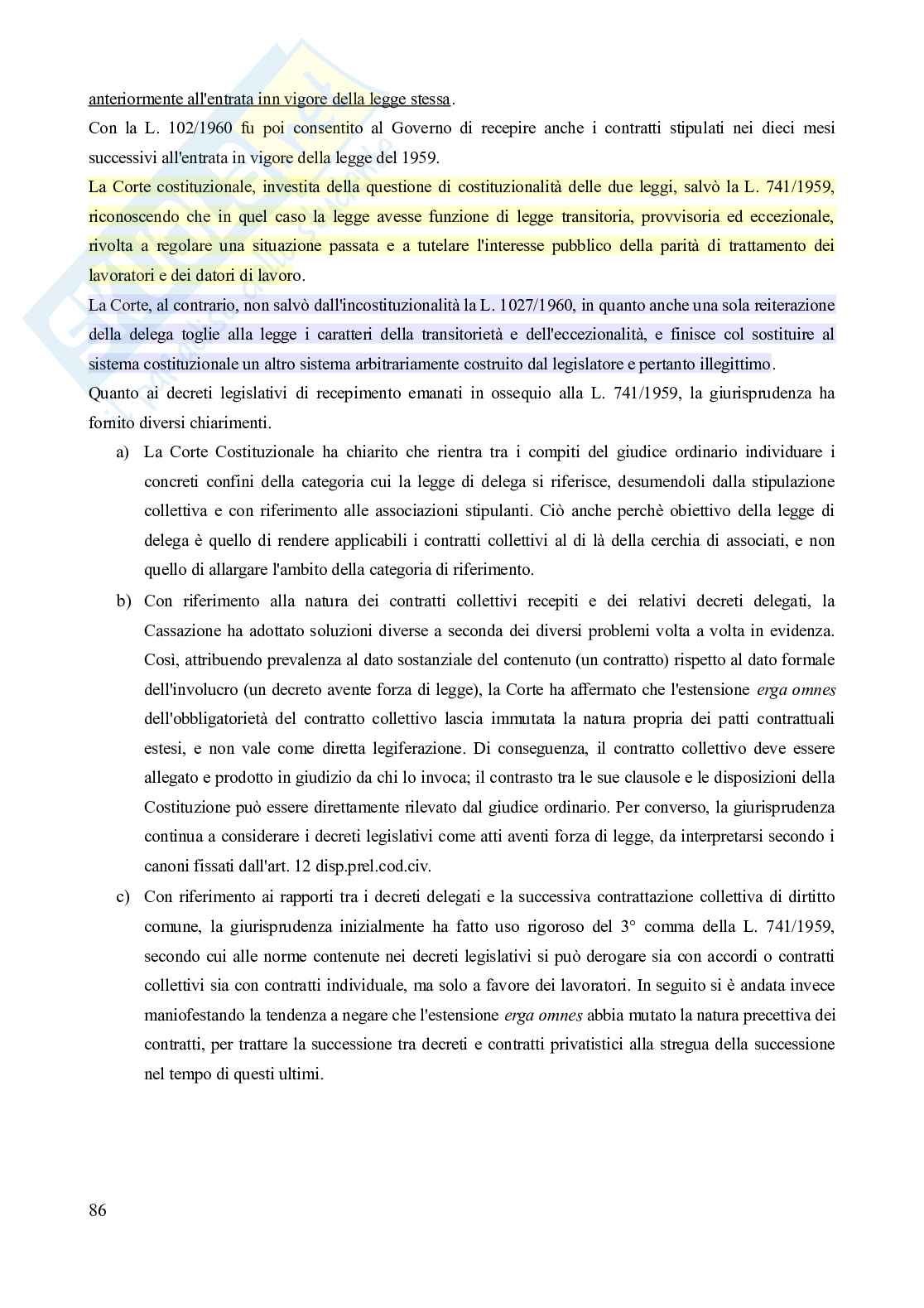 anteriormente all'entrata inn vigore della legge stessa.

Con la L. 102/1960 fu poi consentito al Governo di recepire anche i contratti stipulati nei dieci mesi successivi all'entrata in vigore della legge del 1959.

La Corte costituzionale, investita della questione di costituzionalità delle due leggi, salvò la L. 741/1959, riconoscendo che in quel caso la legge avesse funzione di legge transitoria, provvisoria ed eccezionale, rivolta a regolare una situazione passata e a tutelare l'interesse pubblico della parità di trattamento dei lavoratori e dei datori di lavoro.

La Corte, al contrario, non salvò dall'incostituzionalità la L. 1027/1960, in quanto anche una sola reiterazione della delega toglie alla legge i caratteri della transitorietà e dell'eccezionalità, e finisce col sostituire al sistema costituzionale un altro sistema arbitrariamente costruito dal legislatore e pertanto illegittimo.

Quanto ai decreti legislativi di recepimento emanati in ossequio alla L. 741/1959, la giurisprudenza ha fornito diversi chiarimenti.

a) La Corte Costituzionale ha chiarito che rientra tra i compiti del giudice ordinario individuare i concreti confini della categoria cui la legge di delega si riferisce, desumendoli dalla stipulazione collettiva e con riferimento alle associazioni stipulanti. Ciò anche perchè obiettivo della legge di delega è quello di rendere applicabili i contratti collettivi al di là della cerchia di associati, e non quello di allargare l'ambito della categoria di riferimento.

b) Con riferimento alla natura dei contratti collettivi recepiti e dei relativi decreti delegati, la Cassazione ha adottato soluzioni diverse a seconda dei diversi problemi volta a volta in evidenza. Così, attribuendo prevalenza al dato sostanziale del contenuto (un contratto) rispetto al dato formale dell'involucro (un decreto avente forza di legge), la Corte ha affermato che l'estensione erga omnes dell'obbligatorietà del contratto collettivo lascia immutata la natura propria dei patti contrattuali estesi, e non vale come diretta legiferazione. Di conseguenza, il contratto collettivo deve essere allegato e prodotto in giudizio da chi lo invoca; il contrasto tra le sue clausole e le disposizioni della Costituzione può essere direttamente rilevato dal giudice ordinario. Per converso, la giurisprudenza continua a considerare i decreti legislativi come atti aventi forza di legge, da interpretarsi secondo i canoni fissati dall'art. 12 disp.prel.cod.civ.

c) Con riferimento ai rapporti tra i decreti delegati e la successiva contrattazione collettiva di dirtitto comune, la giurisprudenza inizialmente ha fatto uso rigoroso del 3° comma della L. 741/1959, secondo cui alle norme contenute nei decreti legislativi si può derogare sia con accordi o contratti collettivi sia con contratti individuale, ma solo a favore dei lavoratori. In seguito si è andata invece maniofestando la tendenza a negare che l'estensione erga omnes abbia mutato la natura precettiva dei contratti, per trattare la successione tra decreti e contratti privatistici alla stregua della successione nel tempo di questi ultimi.

86